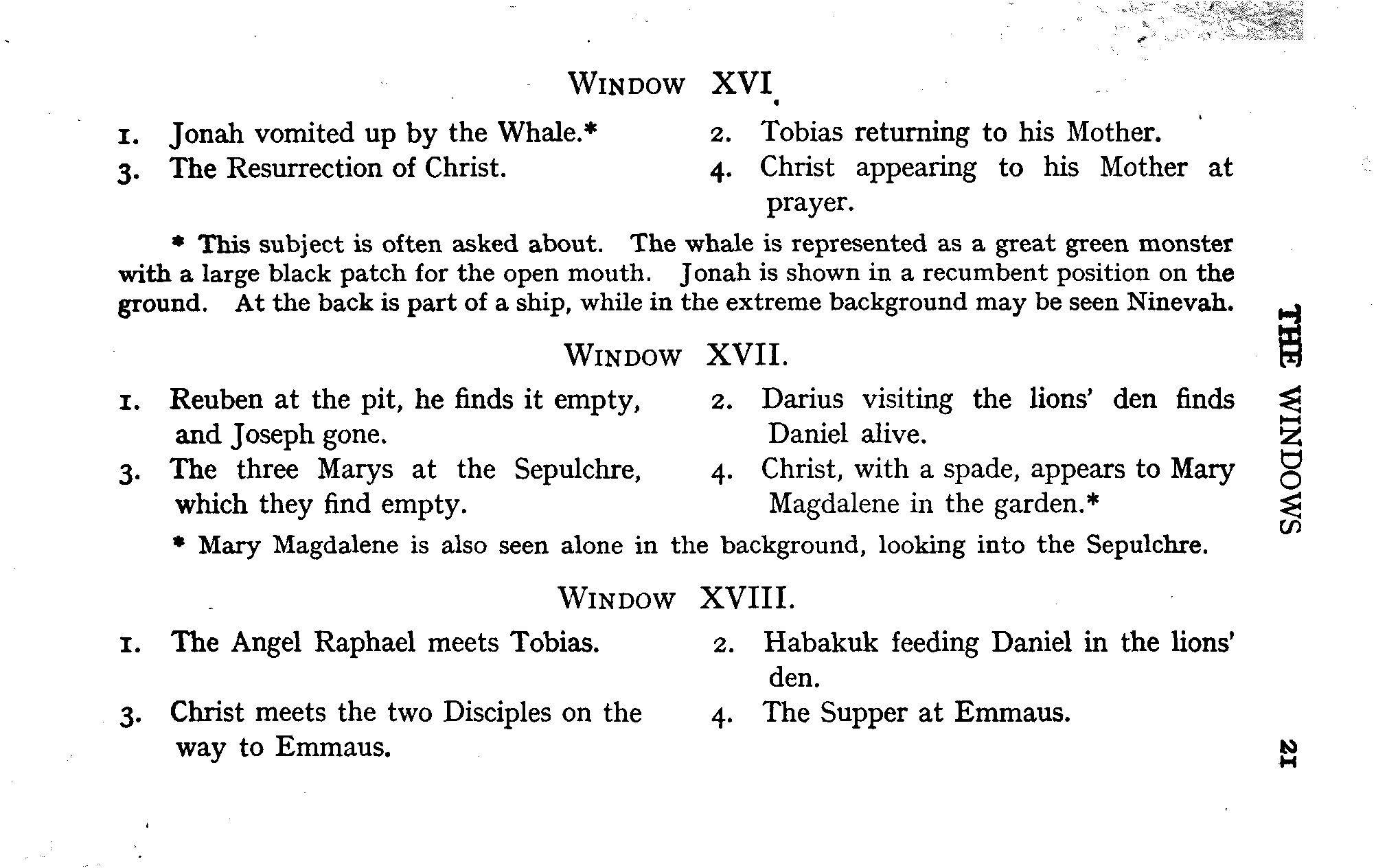 WINDOW XVI.

1. Jonah vomited up by the Whale.*

2. Tobias returning to his Mother.

3. The Resurrection of Christ.

4. Christ appearing to his Mother at prayer.

* This subject is often asked about. The whale is represented as a great green monster with a large black patch for the open mouth. Jonah is shown in a recumbent position on the ground. At the back is part of a ship, while in the extreme background may be seen Ninevah.

WINDOW XVII.

1. Reuben at the pit, he finds it empty, and Joseph gone.

2. Darius visiting the lions' den finds Daniel alive.

3. The three Marys at the Sepulchre, which they find empty.

4. Christ, with a spade, appears to Mary Magdalene in the garden.*

* Mary Magdalene is also seen alone in the background, looking into the Sepulchre.

WINDOW XVIII.

1. The Angel Raphael meets Tobias.

2. Habakuk feeding Daniel in the lions' den.

3. Christ meets the two Disciples on the way to Emmaus.

4. The Supper at Emmaus.

THE WINDOWS

21